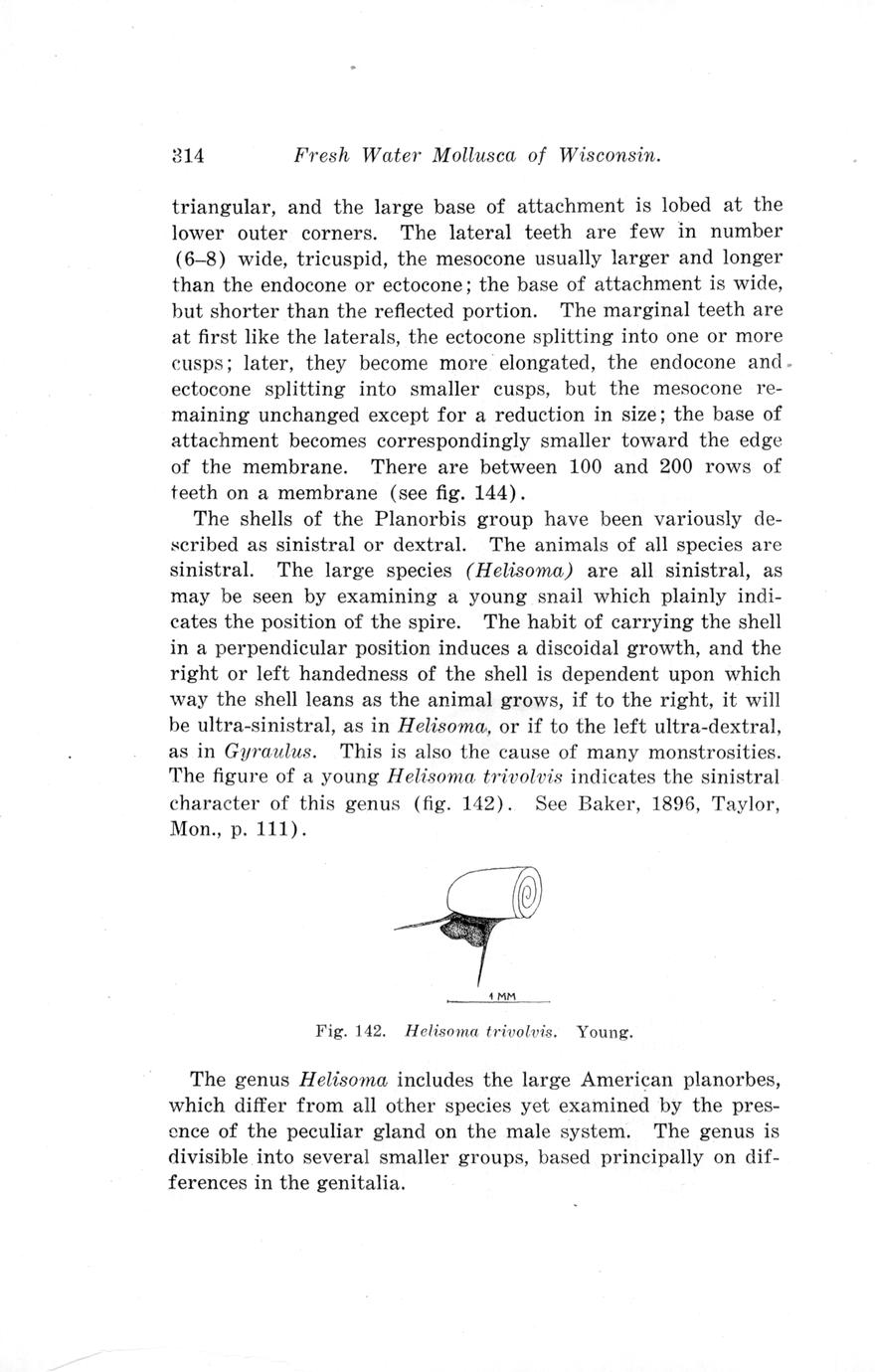 314 Fresh Water Mollusca of Wisconsin.

triangular, and the large base of attachment is lobed at the lower outer corners. The lateral teeth are few in number (6–8) wide, tricuspid, the mesocone usually larger and longer than the endocone or ectocone; the base of attachment is wide, but shorter than the reflected portion. The marginal teeth are at first like the laterals, the ectocone splitting into one or more cusps; later, they become more elongated, the endocone and ectocone splitting into smaller cusps, but the mesocone remaining unchanged except for a reduction in size; the base of attachment becomes correspondingly smaller toward the edge of the membrane. There are between 100 and 200 rows of teeth on a membrane (see fig. 144).

The shells of the Planorbis group have been variously described as sinistral or dextral. The animals of all species are sinistral. The large species (Helisoma) are all sinistral, as may be seen by examining a young snail which plainly indicates the position of the spire. The habit of carrying the shell in a perpendicular position induces a discoidal growth, and the right or left handedness of the shell is dependent upon which way the shell leans as the animal grows, if to the right, it will be ultra-sinistral, as in Helisoma, or if to the left ultra-dextral, as in Gyraulus. This is also the cause of many monstrosities. The figure of a young Helisoma trivolvis indicates the sinistral character of this genus (fig. 142). See Baker, 1896, Taylor, Mon., p. 111).

1 MM

Fig. 142. Helisoma trivolvis. Young.

The genus Helisoma includes the large American planorbes, which differ from all other species yet examined by the presence of the peculiar gland on the male system. The genus is divisible into several smaller groups, based principally on differences in the genitalia.